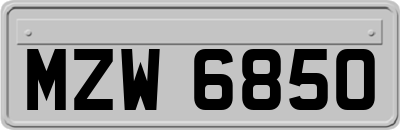 MZW 6850